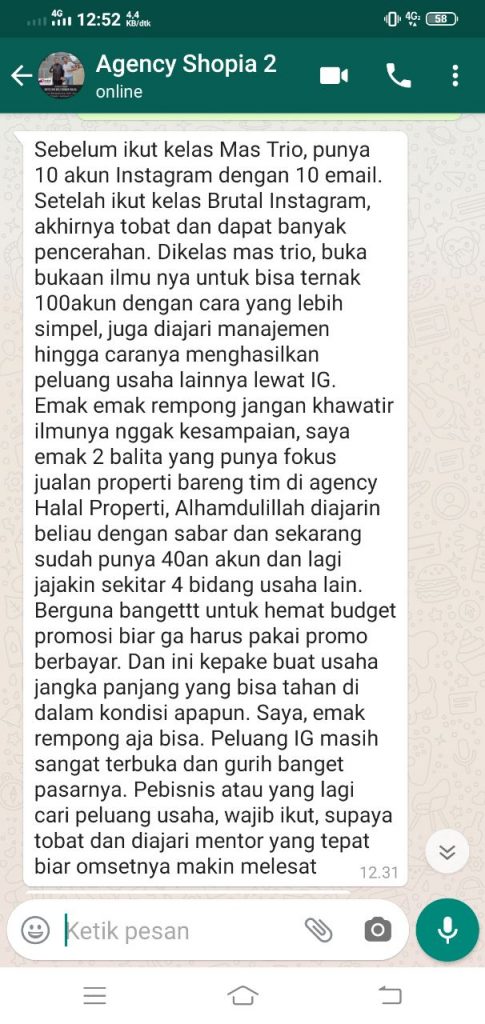 4G 12:52 4.4 KB/dtk

4G 58

Agency Shopia 2
online

Sebelum ikut kelas Mas Trio, punya 10 akun Instagram dengan 10 email. Setelah ikut kelas Brutal Instagram, akhirnya tobat dan dapat banyak pencerahan. Dikelas mas trio, buka bukaan ilmu nya untuk bisa ternak 100akun dengan cara yang lebih simpel, juga diajari manajemen hingga caranya menghasilkan peluang usaha lainnya lewat IG. Emak emak rempong jangan khawatir ilmunya nggak kesampaian, saya emak 2 balita yang punya fokus jualan properti bareng tim di agency Halal Properti, Alhamdulillah diajarin beliau dengan sabar dan sekarang sudah punya 40an akun dan lagi jajakin sekitar 4 bidang usaha lain. Berguna bangettt untuk hemat budget promosi biar ga harus pakai promo berbayar. Dan ini kepake buat usaha jangka panjang yang bisa tahan di dalam kondisi apapun. Saya, emak rempong aja bisa. Peluang IG masih sangat terbuka dan gurih banget pasarnya. Pebisnis atau yang lagi cari peluang usaha, wajib ikut, supaya tobat dan diajari mentor yang tepat biar omsetnya makin melesat 12.31

Ketik pesan